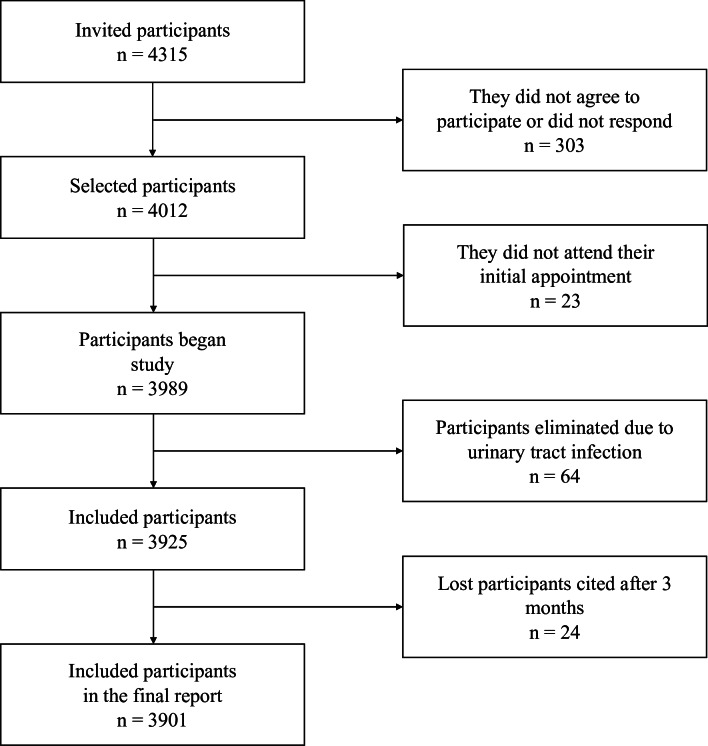 Invited participants
n = 4315

They did not agree to participate or did not respond
n = 303

Selected participants
n = 4012

They did not attend their initial appointment
n = 23

Participants began study
n = 3989

Participants eliminated due to urinary tract infection
n = 64

Included participants
n = 3925

Lost participants cited after 3 months
n = 24

Included participants in the final report
n = 3901